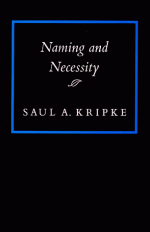 Naming and Necessity

SAUL A. KRIPKE